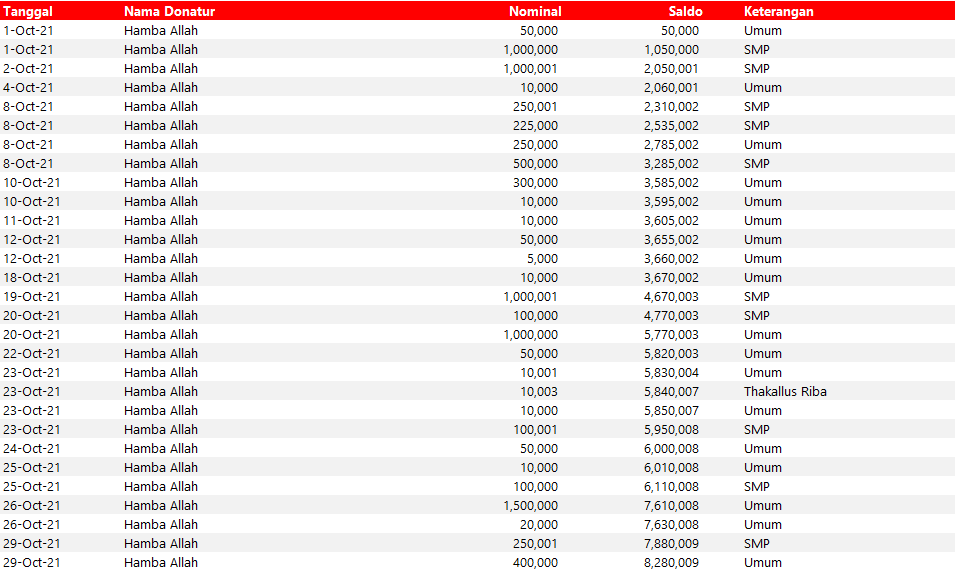 | Tanggal | Nama Donatur | Nominal | Saldo | Keterangan |
|---|---|---|---|---|
| 1-Oct-21 | Hamba Allah | 50,000 | 50,000 | Umum |
| 1-Oct-21 | Hamba Allah | 1,000,000 | 1,050,000 | SMP |
| 2-Oct-21 | Hamba Allah | 1,000,001 | 2,050,001 | SMP |
| 4-Oct-21 | Hamba Allah | 10,000 | 2,060,001 | Umum |
| 8-Oct-21 | Hamba Allah | 250,001 | 2,310,002 | SMP |
| 8-Oct-21 | Hamba Allah | 225,000 | 2,535,002 | SMP |
| 8-Oct-21 | Hamba Allah | 250,000 | 2,785,002 | Umum |
| 8-Oct-21 | Hamba Allah | 500,000 | 3,285,002 | SMP |
| 10-Oct-21 | Hamba Allah | 300,000 | 3,585,002 | Umum |
| 10-Oct-21 | Hamba Allah | 10,000 | 3,595,002 | Umum |
| 11-Oct-21 | Hamba Allah | 10,000 | 3,605,002 | Umum |
| 12-Oct-21 | Hamba Allah | 50,000 | 3,655,002 | Umum |
| 12-Oct-21 | Hamba Allah | 5,000 | 3,660,002 | Umum |
| 18-Oct-21 | Hamba Allah | 10,000 | 3,670,002 | Umum |
| 19-Oct-21 | Hamba Allah | 1,000,001 | 4,670,003 | SMP |
| 20-Oct-21 | Hamba Allah | 100,000 | 4,770,003 | SMP |
| 20-Oct-21 | Hamba Allah | 1,000,000 | 5,770,003 | Umum |
| 22-Oct-21 | Hamba Allah | 50,000 | 5,820,003 | Umum |
| 23-Oct-21 | Hamba Allah | 10,001 | 5,830,004 | Umum |
| 23-Oct-21 | Hamba Allah | 10,003 | 5,840,007 | Thakallus Riba |
| 23-Oct-21 | Hamba Allah | 10,000 | 5,850,007 | Umum |
| 23-Oct-21 | Hamba Allah | 100,001 | 5,950,008 | SMP |
| 24-Oct-21 | Hamba Allah | 50,000 | 6,000,008 | Umum |
| 25-Oct-21 | Hamba Allah | 10,000 | 6,010,008 | Umum |
| 25-Oct-21 | Hamba Allah | 100,000 | 6,110,008 | SMP |
| 26-Oct-21 | Hamba Allah | 1,500,000 | 7,610,008 | Umum |
| 26-Oct-21 | Hamba Allah | 20,000 | 7,630,008 | Umum |
| 29-Oct-21 | Hamba Allah | 250,001 | 7,880,009 | SMP |
| 29-Oct-21 | Hamba Allah | 400,000 | 8,280,009 | Umum |